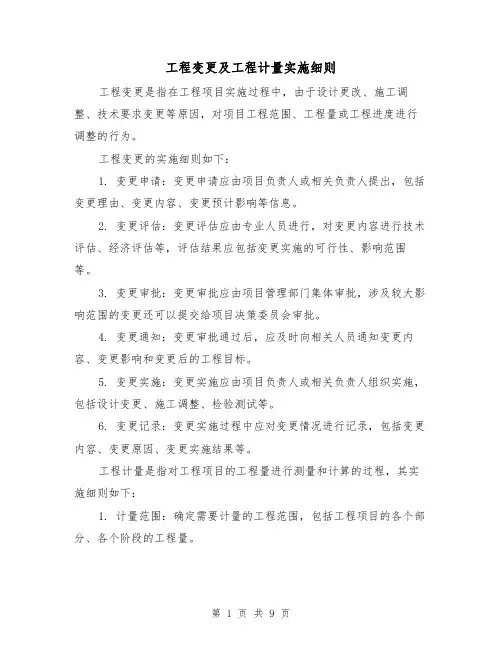 工程变更及工程计量实施细则

工程变更是指在工程项目实施过程中，由于设计更改、施工调整、技术要求变更等原因，对项目工程范围、工程量或工程进度进行调整的行为。

工程变更的实施细则如下：

1. 变更申请：变更申请应由项目负责人或相关负责人提出，包括变更理由、变更内容、变更预计影响等信息。

2. 变更评估：变更评估应由专业人员进行，对变更内容进行技术评估、经济评估等，评估结果应包括变更实施的可行性、影响范围等。

3. 变更审批：变更审批应由项目管理部门集体审批，涉及较大影响范围的变更还可以提交给项目决策委员会审批。

4. 变更通知：变更审批通过后，应及时向相关人员通知变更内容、变更影响和变更后的工程目标。

5. 变更实施：变更实施应由项目负责人或相关负责人组织实施，包括设计变更、施工调整、检验测试等。

6. 变更记录：变更实施过程中应对变更情况进行记录，包括变更内容、变更原因、变更实施结果等。

工程计量是指对工程项目的工程量进行测量和计算的过程，其实施细则如下：

1. 计量范围：确定需要计量的工程范围，包括工程项目的各个部分、各个阶段的工程量。

第 1 页 共 9 页